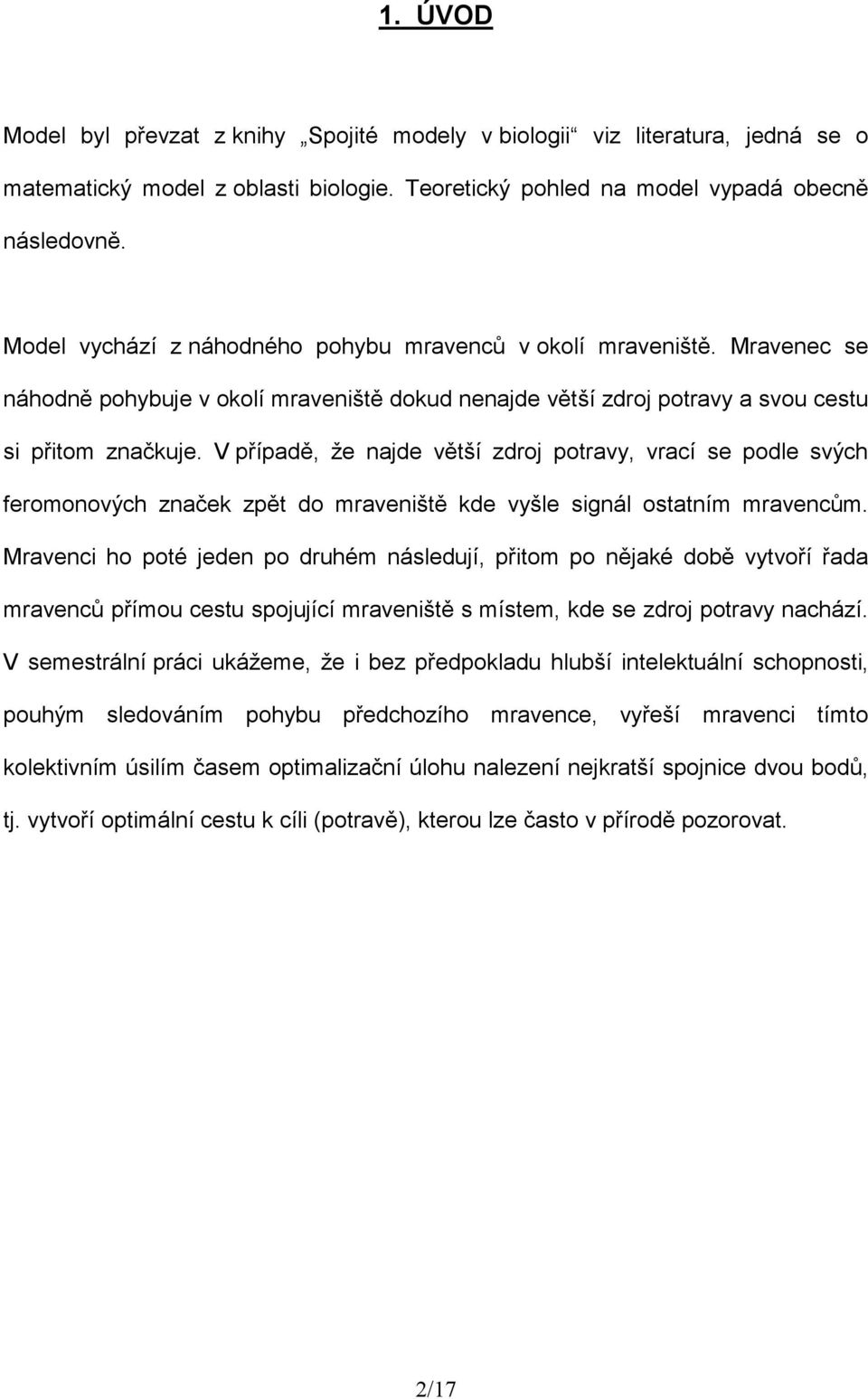 1. ÚVOD

Model byl převzat z knihy „Spojité modely v biologii“ viz literatura, jedná se o matematický model z oblasti biologie. Teoretický pohled na model vypadá obecně následovně.

Model vychází z náhodného pohybu mravenců v okolí mraveniště. Mravenec se náhodně pohybuje v okolí mraveniště dokud nenajde větší zdroj potravy a svou cestu si přitom značkuje. V případě, že najde větší zdroj potravy, vrací se podle svých feromonových značek zpět do mraveniště kde vyšle signál ostatním mravencům. Mravenci ho poté jeden po druhém následují, přitom po nějaké době vytvoří řada mravenců přímou cestu spojující mraveniště s místem, kde se zdroj potravy nachází. V semestrální práci ukážeme, že i bez předpokladu hlubší intelektuální schopnosti, pouhým sledováním pohybu předchozího mravence, vyřeší mravenci tímto kolektivním úsilím časem optimalizační úlohu nalezení nejkratší spojnice dvou bodů, tj. vytvoří optimální cestu k cíli (potravě), kterou lze často v přírodě pozorovat.

2/17